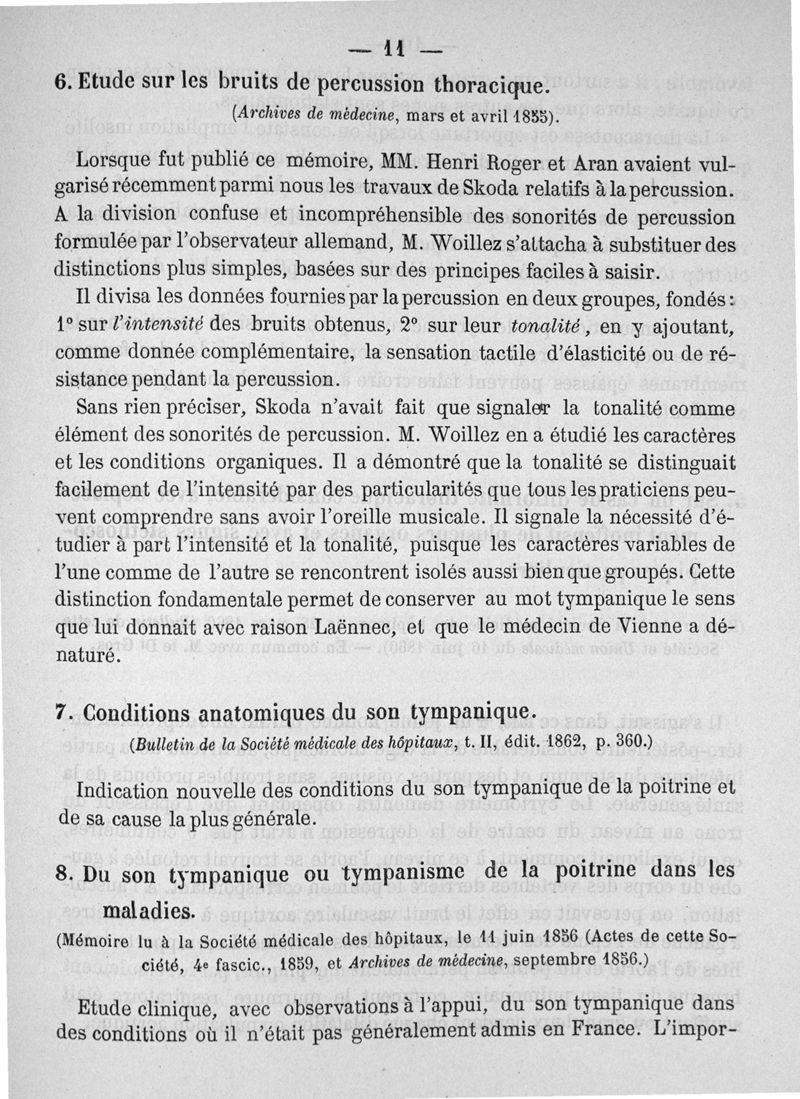 — 11 —

6. Etude sur les bruits de percussion thoracique.

(Archives de médecine, mars et avril 1855).

Lorsque fut publié ce mémoire, MM. Henri Roger et Aran avaient vulgarisé récemment parmi nous les travaux de Skoda relatifs à la percussion. A la division confuse et incompréhensible des sonorités de percussion formulée par l'observateur allemand, M. Woillez s'attacha à substituer des distinctions plus simples, basées sur des principes faciles à saisir.

Il divisa les données fournies par la percussion en deux groupes, fondés : 1° sur l'intensité des bruits obtenus, 2° sur leur tonalité, en y ajoutant, comme donnée complémentaire, la sensation tactile d'élasticité ou de résistance pendant la percussion.

Sans rien préciser, Skoda n'avait fait que signaler la tonalité comme élément des sonorités de percussion. M. Woillez en a étudié les caractères et les conditions organiques. Il a démontré que la tonalité se distinguait facilement de l'intensité par des particularités que tous les praticiens peuvent comprendre sans avoir l'oreille musicale. Il signale la nécessité d'étudier à part l'intensité et la tonalité, puisque les caractères variables de l'une comme de l'autre se rencontrent isolés aussi bien que groupés. Cette distinction fondamentale permet de conserver au mot tympanique le sens que lui donnait avec raison Laënnec, et que le médecin de Vienne a dénaturé.

7. Conditions anatomiques du son tympanique.

(Bulletin de la Société médicale des hôpitaux, t. II, édit. 1862, p. 360.)

Indication nouvelle des conditions du son tympanique de la poitrine et de sa cause la plus générale.

8. Du son tympanique ou tympanisme de la poitrine dans les maladies.

(Mémoire lu à la Société médicale des hôpitaux, le 11 juin 1856 (Actes de cette Société, 4e fascic., 1859, et Archives de médecine, septembre 1856.)

Etude clinique, avec observations à l'appui, du son tympanique dans des conditions où il n'était pas généralement admis en France. L'impor-